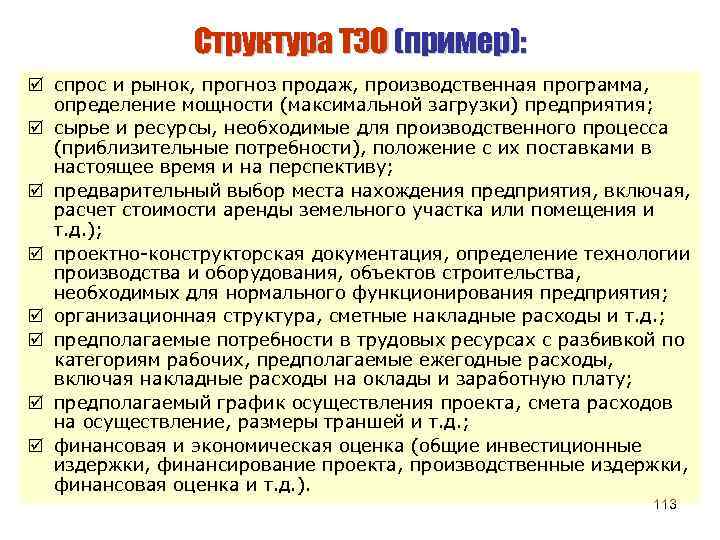 Структура ТЭО (пример):

☑ спрос и рынок, прогноз продаж, производственная программа, определение мощности (максимальной загрузки) предприятия;

☑ сырье и ресурсы, необходимые для производственного процесса (приблизительные потребности), положение с их поставками в настоящее время и на перспективу;

☑ предварительный выбор места нахождения предприятия, включая, расчет стоимости аренды земельного участка или помещения и т.д.);

☑ проектно-конструкторская документация, определение технологии производства и оборудования, объектов строительства, необходимых для нормального функционирования предприятия;

☑ организационная структура, сметные накладные расходы и т.д.;

☑ предполагаемые потребности в трудовых ресурсах с разбивкой по категориям рабочих, предполагаемые ежегодные расходы, включая накладные расходы на оклады и заработную плату;

☑ предполагаемый график осуществления проекта, смета расходов на осуществление, размеры траншей и т.д.;

☑ финансовая и экономическая оценка (общие инвестиционные издержки, финансирование проекта, производственные издержки, финансовая оценка и т.д.).

113